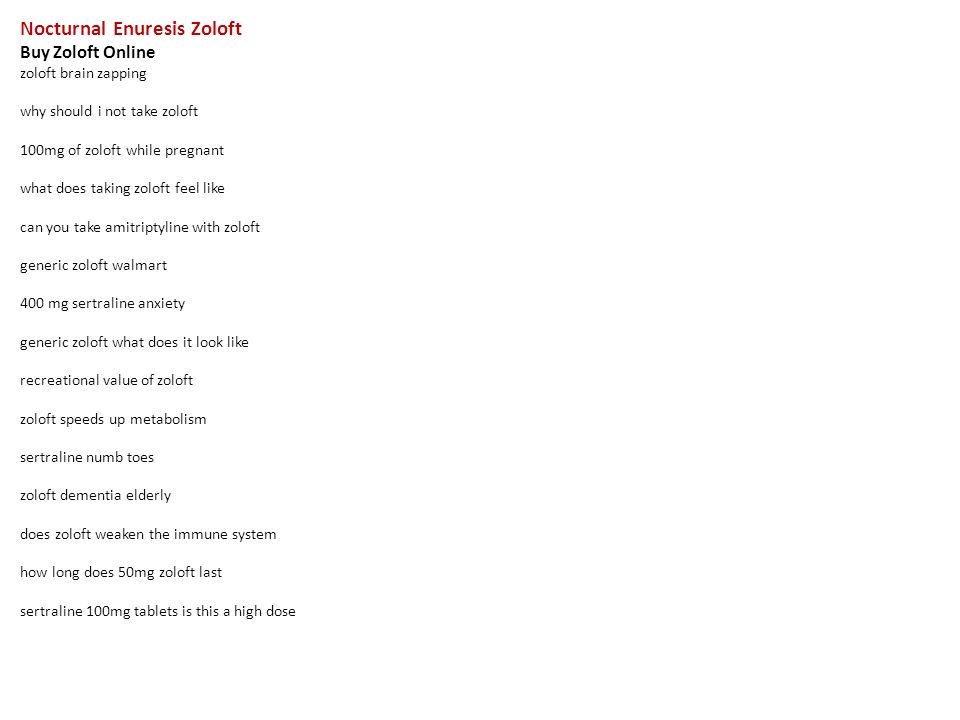 Nocturnal Enuresis Zoloft
Buy Zoloft Online
zoloft brain zapping

why should i not take zoloft

100mg of zoloft while pregnant

what does taking zoloft feel like

can you take amitriptyline with zoloft

generic zoloft walmart

400 mg sertraline anxiety

generic zoloft what does it look like

recreational value of zoloft

zoloft speeds up metabolism

sertraline numb toes

zoloft dementia elderly

does zoloft weaken the immune system

how long does 50mg zoloft last

sertraline 100mg tablets is this a high dose